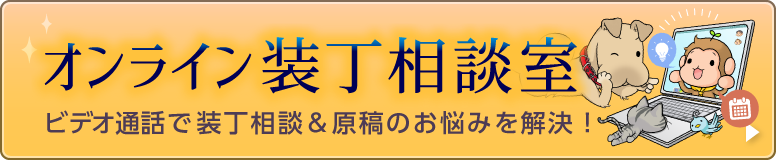 オンライン装丁相談室

ビデオ通話で装丁相談＆原稿のお悩みを解決！